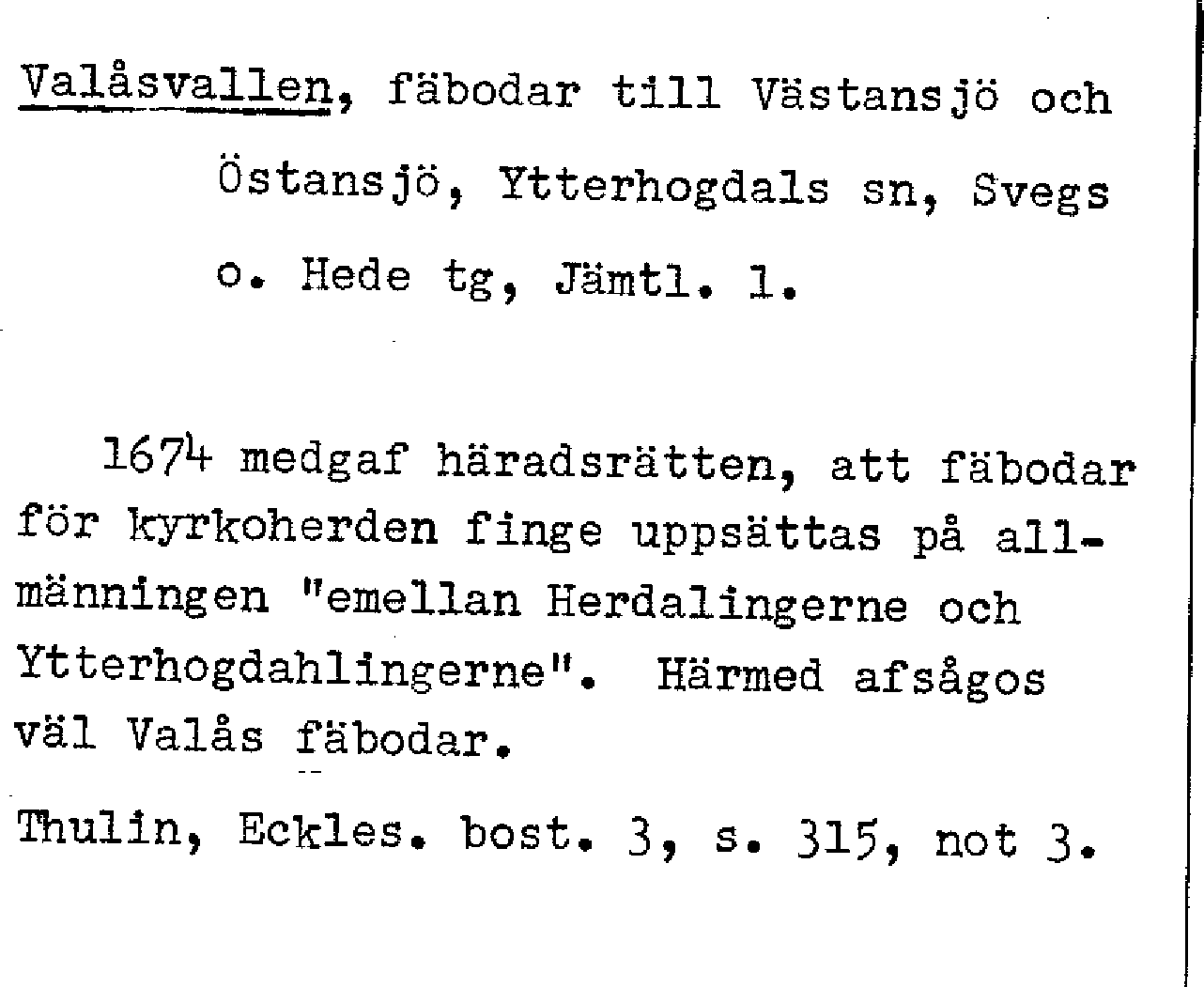 Valåsvallen, fäbodar till Västansjö och Östansjö, Ytterhogdals sn, Svegs o. Hede tg, Jämtl. l.

1674 medgaf häradsrätten, att fäbodar för kyrkoherden finge uppsättas på allmänningen "emellan Herdalingerne och Ytterhogdahlingerne". Härmed afsågos väl Valås fäbodar.

Thulin, Eckles. bost. 3, s. 315, not 3.